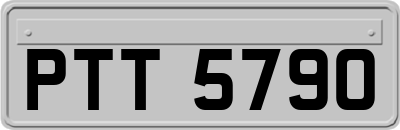 PTT 5790